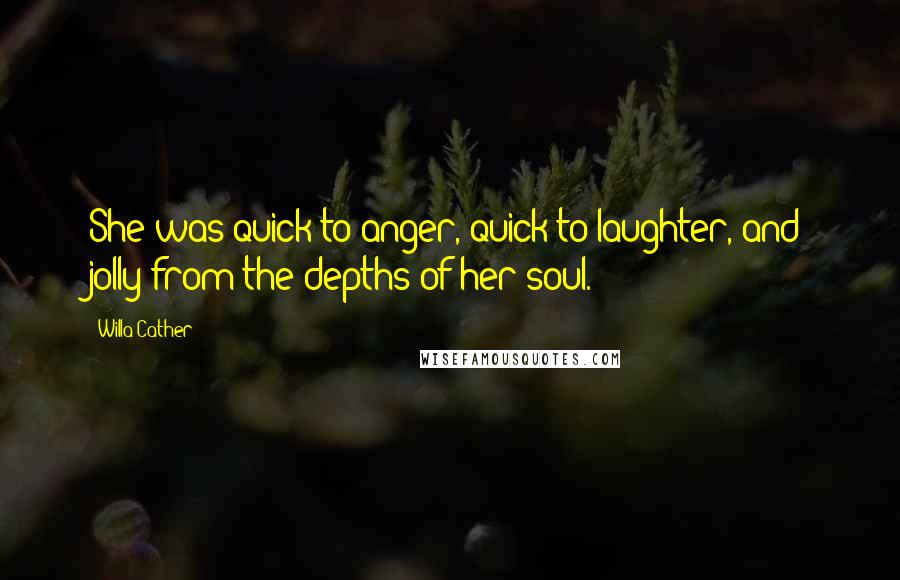 She was quick to anger, quick to laughter, and jolly from the depths of her soul.

Willa Cather

WISEFAMOUSQUOTES.COM